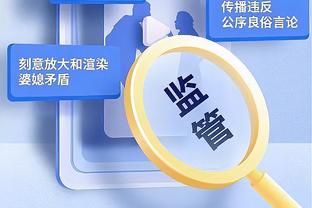 传播违反
公序良俗言论

刻意放大和渲染
婆媳矛盾

监管